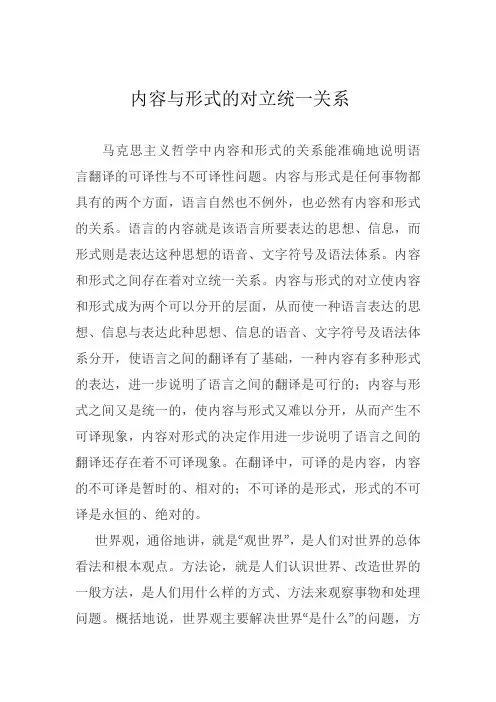 内容与形式的对立统一关系

马克思主义哲学中内容和形式的关系能准确地说明语言翻译的可译性与不可译性问题。内容与形式是任何事物都具有的两个方面，语言自然也不例外，也必然有内容和形式的关系。语言的内容就是该语言所要表达的思想、信息，而形式则是表达这种思想的语音、文字符号及语法体系。内容和形式之间存在着对立统一关系。内容与形式的对立使内容和形式成为两个可以分开的层面，从而使一种语言表达的思想、信息与表达此种思想、信息的语音、文字符号及语法体系分开，使语言之间的翻译有了基础，一种内容有多种形式的表达，进一步说明了语言之间的翻译是可行的；内容与形式之间又是统一的，使内容与形式又难以分开，从而产生不可译现象，内容对形式的决定作用进一步说明了语言之间的翻译还存在着不可译现象。在翻译中，可译的是内容，内容的不可译是暂时的、相对的；不可译的是形式，形式的不可译是永恒的、绝对的。

世界观，通俗地讲，就是“观世界”，是人们对世界的总体看法和根本观点。方法论，就是人们认识世界、改造世界的一般方法，是人们用什么样的方式、方法来观察事物和处理问题。概括地说，世界观主要解决世界“是什么”的问题，方